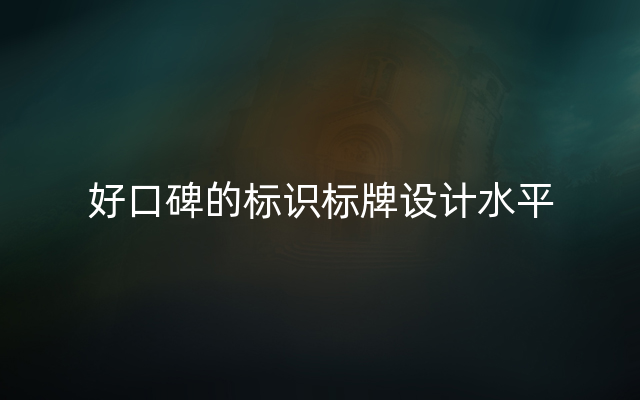 好口碑的标识标牌设计水平